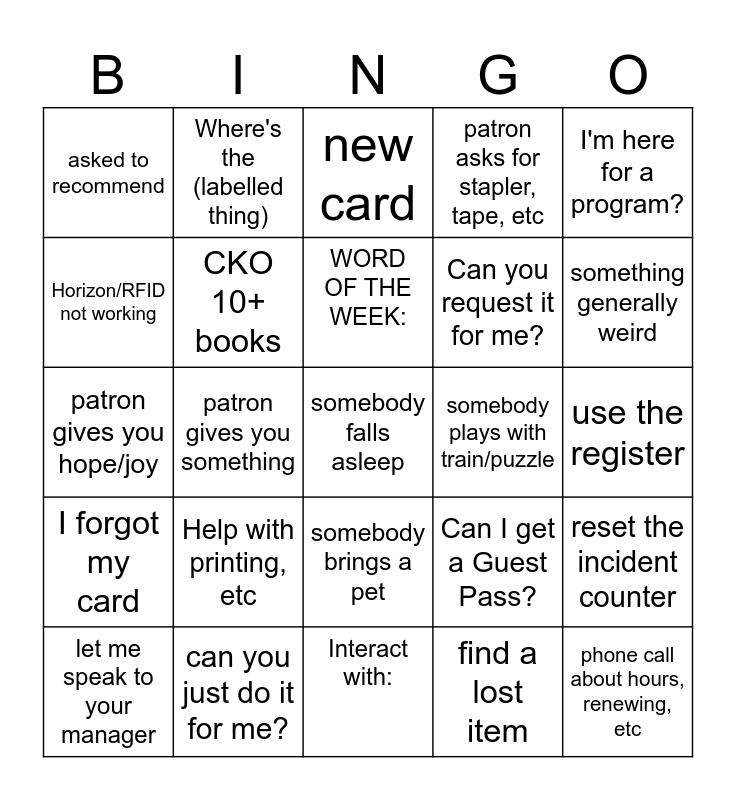 | B | I | N | G | O |
|---|---|---|---|---|
| asked to recommend | Where's the (labelled thing) | new card | patron asks for stapler, tape, etc | I'm here for a program? |
| Horizon/RFID not working | CKO 10+ books | WORD OF THE WEEK: | Can you request it for me? | something generally weird |
| patron gives you hope/joy | patron gives you something | somebody falls asleep | somebody plays with train/puzzle | use the register |
| I forgot my card | Help with printing, etc | somebody brings a pet | Can I get a Guest Pass? | reset the incident counter |
| let me speak to your manager | can you just do it for me? | Interact with: | find a lost item | phone call about hours, renewing, etc |